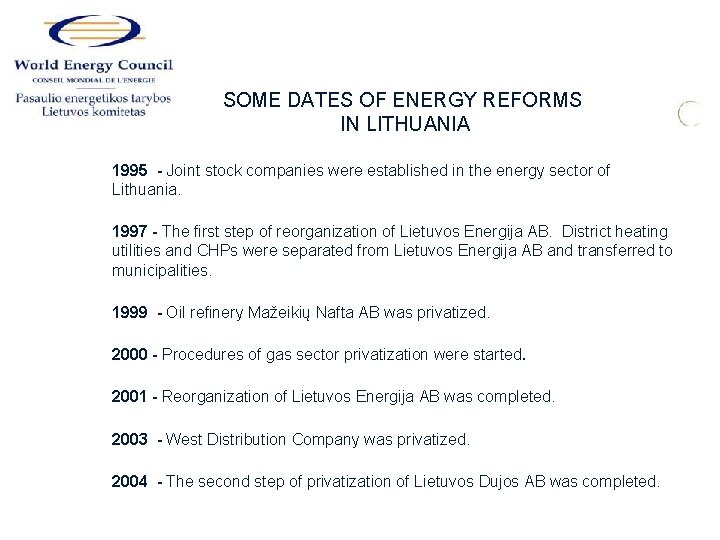 World Energy Council
CONSEIL MONDIAL DE L'ENERGIE
Pasaulio energetikos tarybos Lietuvos komitetas

SOME DATES OF ENERGY REFORMS IN LITHUANIA

1995 - Joint stock companies were established in the energy sector of Lithuania.

1997 - The first step of reorganization of Lietuvos Energija AB. District heating utilities and CHPs were separated from Lietuvos Energija AB and transferred to municipalities.

1999 - Oil refinery Mažeikių Nafta AB was privatized.

2000 - Procedures of gas sector privatization were started.

2001 - Reorganization of Lietuvos Energija AB was completed.

2003 - West Distribution Company was privatized.

2004 - The second step of privatization of Lietuvos Dujos AB was completed.